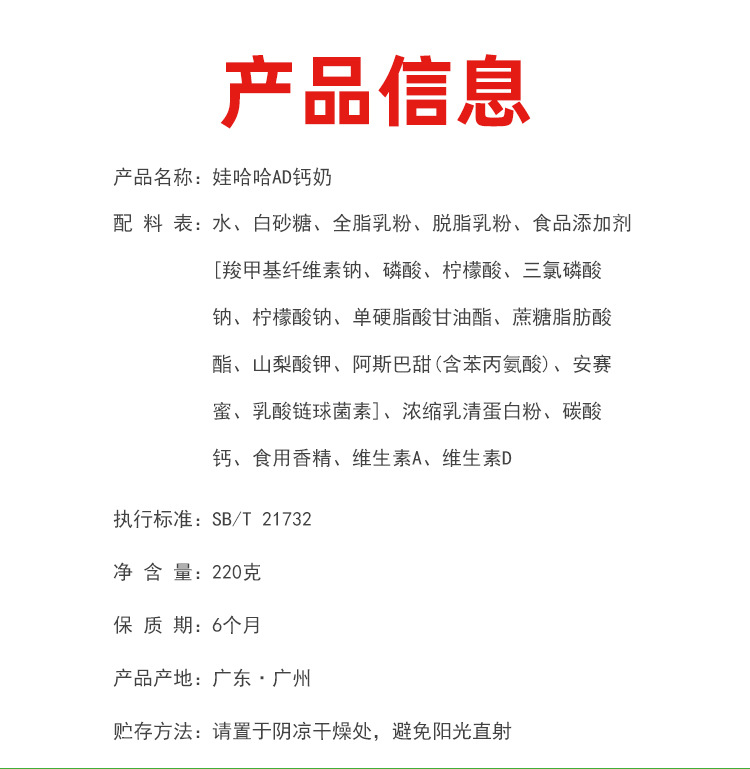 产品信息

产品名称：娃哈哈AD钙奶

配 料 表：水、白砂糖、全脂乳粉、脱脂乳粉、食品添加剂[羧甲基纤维素钠、磷酸、柠檬酸、三氯磷酸钠、柠檬酸钠、单硬脂酸甘油酯、蔗糖脂肪酸酯、山梨酸钾、阿斯巴甜(含苯丙氨酸)、安赛蜜、乳酸链球菌素]、浓缩乳清蛋白粉、碳酸钙、食用香精、维生素A、维生素D

执行标准：SB/T 21732

净 含 量：220克

保 质 期：6个月

产品产地：广东·广州

贮存方法：请置于阴凉干燥处，避免阳光直射